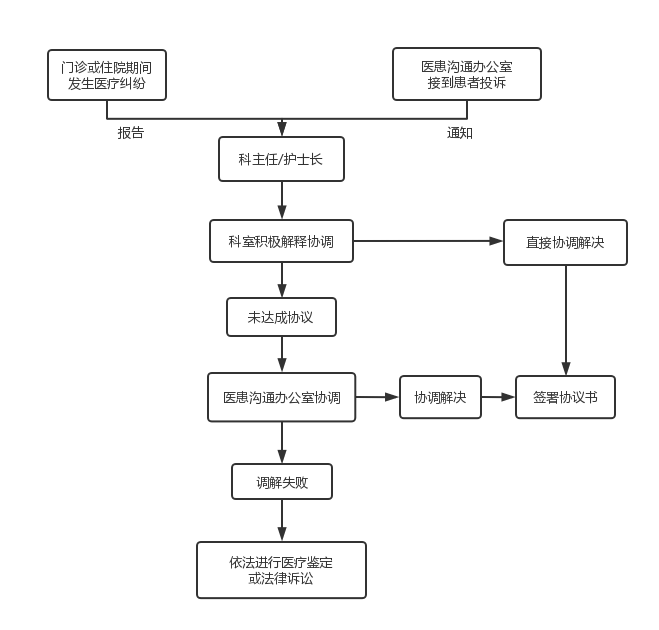 门诊或住院期间
发生医疗纠纷

医患沟通办公室
接到患者投诉

报告

通知

科主任/护士长

科室积极解释协调

直接协调解决

未达成协议

医患沟通办公室协调

协调解决

签署协议书

调解失败

依法进行医疗鉴定
或法律诉讼